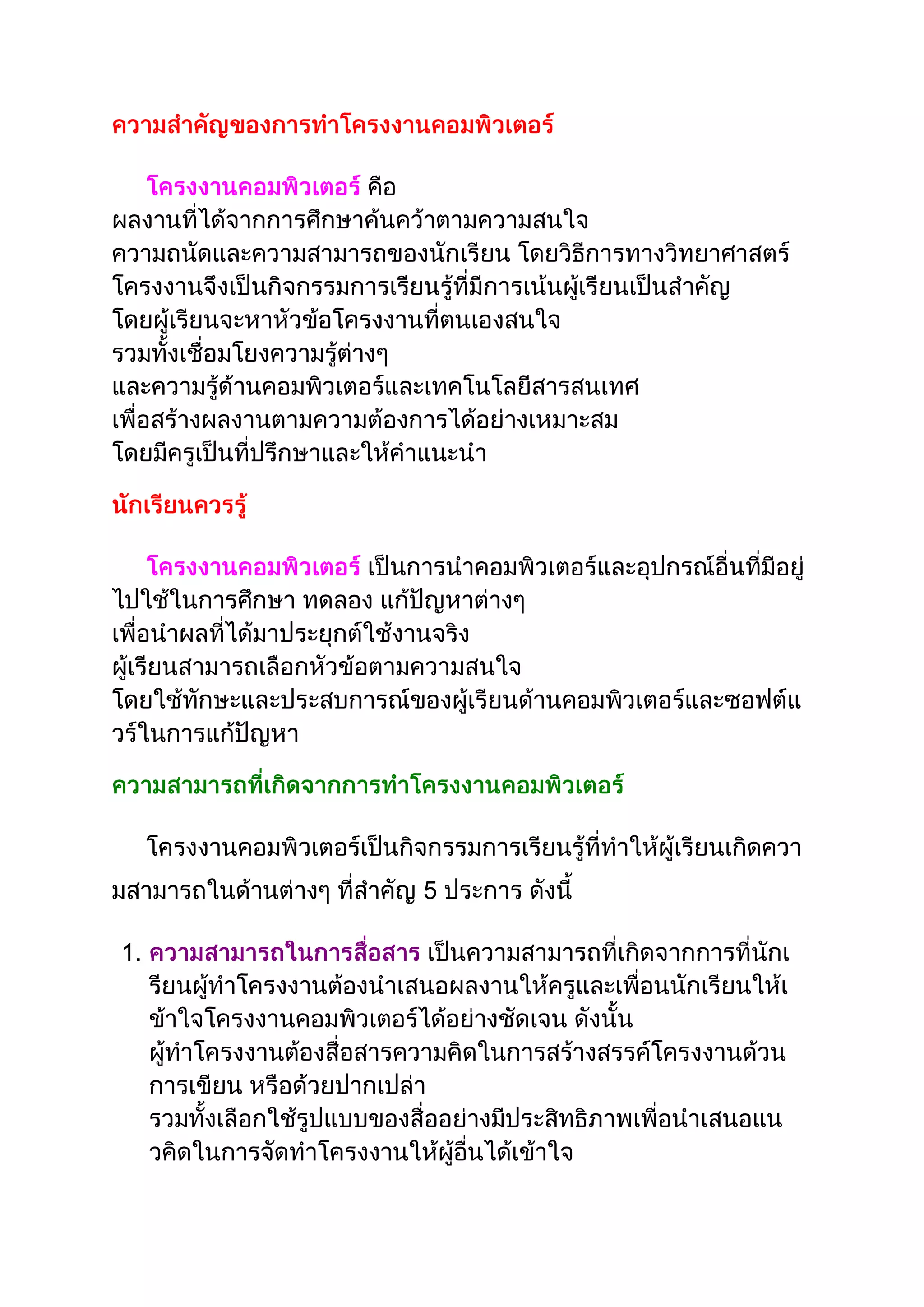 ความสำคัญของการทำโครงงานคอมพิวเตอร์

โครงงานคอมพิวเตอร์ คือ ผลงานที่ได้จากการศึกษาค้นคว้าตามความสนใจ ความถนัดและความสามารถของนักเรียน โดยวิธีการทางวิทยาศาสตร์ โครงงานจึงเป็นกิจกรรมการเรียนรู้ที่มีการเน้นผู้เรียนเป็นสำคัญ โดยผู้เรียนจะหาหัวข้อโครงงานที่ตนเองสนใจ รวมทั้งเชื่อมโยงความรู้ต่างๆ และความรู้ด้านคอมพิวเตอร์และเทคโนโลยีสารสนเทศ เพื่อสร้างผลงานตามความต้องการได้อย่างเหมาะสม โดยมีครูเป็นที่ปรึกษาและให้คำแนะนำ

นักเรียนควรรู้

โครงงานคอมพิวเตอร์ เป็นการนำคอมพิวเตอร์และอุปกรณ์อื่นที่มีอยู่ไปใช้ในการศึกษา ทดลอง แก้ปัญหาต่างๆ เพื่อนำผลที่ได้มาประยุกต์ใช้งานจริง ผู้เรียนสามารถเลือกหัวข้อตามความสนใจ โดยใช้ทักษะและประสบการณ์ของผู้เรียนด้านคอมพิวเตอร์และซอฟต์แวร์ในการแก้ปัญหา

ความสามารถที่เกิดจากการทำโครงงานคอมพิวเตอร์

โครงงานคอมพิวเตอร์เป็นกิจกรรมการเรียนรู้ที่ทำให้ผู้เรียนเกิดความสามารถในด้านต่างๆ ที่สำคัญ 5 ประการ ดังนี้

1. ความสามารถในการสื่อสาร เป็นความสามารถที่เกิดจากการที่นักเรียนผู้ทำโครงงานต้องนำเสนอผลงานให้ครูและเพื่อนนักเรียนให้เข้าใจโครงงานคอมพิวเตอร์ได้อย่างชัดเจน ดังนั้น ผู้ทำโครงงานต้องสื่อสารความคิดในการสร้างสรรค์โครงงานด้วนการเขียน หรือด้วยปากเปล่า รวมทั้งเลือกใช้รูปแบบของสื่ออย่างมีประสิทธิภาพเพื่อนำเสนอแนวคิดในการจัดทำโครงงานให้ผู้อื่นได้เข้าใจ